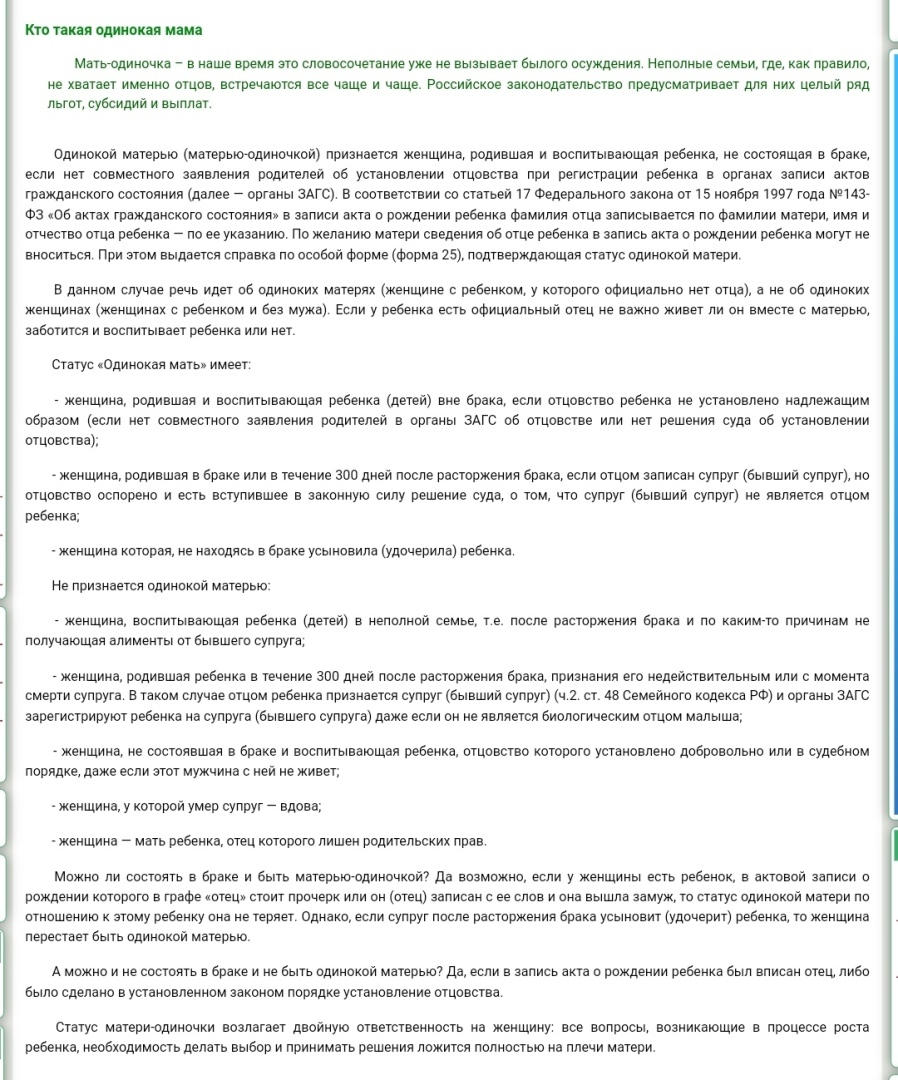 Кто такая одинокая мама

Мать-одиночка – в наше время это словосочетание уже не вызывает былого осуждения. Неполные семьи, где, как правило, не хватает именно отцов, встречаются все чаще и чаще. Российское законодательство предусматривает для них целый ряд льгот, субсидий и выплат.

Одинокой матерью (матерью-одиночкой) признается женщина, родившая и воспитывающая ребенка, не состоящая в браке, если нет совместного заявления родителей об установлении отцовства при регистрации ребенка в органах записи актов гражданского состояния (далее — органы ЗАГС). В соответствии со статьей 17 Федерального закона от 15 ноября 1997 года №143-ФЗ «Об актах гражданского состояния» в записи акта о рождении ребенка фамилия отца записывается по фамилии матери, имя и отчество отца ребенка — по ее указанию. По желанию матери сведения об отце ребенка в запись акта о рождении ребенка могут не вноситься. При этом выдается справка по особой форме (форма 25), подтверждающая статус одинокой матери.

В данном случае речь идет об одиноких матерях (женщине с ребенком, у которого официально нет отца), а не об одиноких женщинах (женщинах с ребенком и без мужа). Если у ребенка есть официальный отец не важно живет ли он вместе с матерью, заботится и воспитывает ребенка или нет.

Статус «Одинокая мать» имеет:

- женщина, родившая и воспитывающая ребенка (детей) вне брака, если отцовство ребенка не установлено надлежащим образом (если нет совместного заявления родителей в органы ЗАГС об отцовстве или нет решения суда об установлении отцовства);

- женщина, родившая в браке или в течение 300 дней после расторжения брака, если отцом записан супруг (бывший супруг), но отцовство оспорено и есть вступившее в законную силу решение суда, о том, что супруг (бывший супруг) не является отцом ребенка;

- женщина которая, не находясь в браке усыновила (удочерила) ребенка.

Не признается одинокой матерью:

- женщина, воспитывающая ребенка (детей) в неполной семье, т.е. после расторжения брака и по каким-то причинам не получающая алименты от бывшего супруга;

- женщина, родившая ребенка в течение 300 дней после расторжения брака, признания его недействительным или с момента смерти супруга. В таком случае отцом ребенка признается супруг (бывший супруг) (ч.2. ст. 48 Семейного кодекса РФ) и органы ЗАГС зарегистрируют ребенка на супруга (бывшего супруга) даже если он не является биологическим отцом малыша;

- женщина, не состоявшая в браке и воспитывающая ребенка, отцовство которого установлено добровольно или в судебном порядке, даже если этот мужчина с ней не живет;

- женщина, у которой умер супруг — вдова;

- женщина — мать ребенка, отец которого лишен родительских прав.

Можно ли состоять в браке и быть матерью-одиночкой? Да возможно, если у женщины есть ребенок, в актовой записи о рождении которого в графе «отец» стоит прочерк или он (отец) записан с ее слов и она вышла замуж, то статус одинокой матери по отношению к этому ребенку она не теряет. Однако, если супруг после расторжения брака усыновит (удочерит) ребенка, то женщина перестает быть одинокой матерью.

А можно и не состоять в браке и не быть одинокой матерью? Да, если в запись акта о рождении ребенка был вписан отец, либо было сделано в установленном законом порядке установление отцовства.

Статус матери-одиночки возлагает двойную ответственность на женщину: все вопросы, возникающие в процессе роста ребенка, необходимость делать выбор и принимать решения ложится полностью на плечи матери.